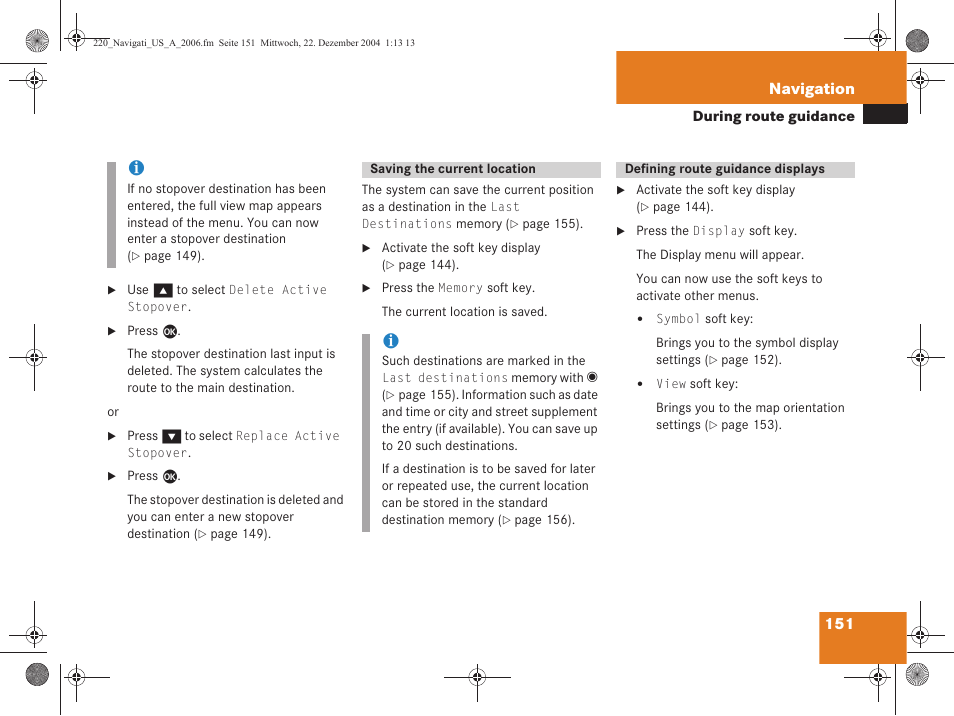 220_Navigati_US_A_2006.fm Seite 151 Mittwoch, 22. Dezember 2004 1:13 13

Navigation

During route guidance

i
If no stopover destination has been entered, the full view map appears instead of the menu. You can now enter a stopover destination (▷ page 149).

▶ Use ▲ to select Delete Active Stopover.

▶ Press OK.

The stopover destination last input is deleted. The system calculates the route to the main destination.

or

▶ Press ▼ to select Replace Active Stopover.

▶ Press OK.

The stopover destination is deleted and you can enter a new stopover destination (▷ page 149).

Saving the current location

The system can save the current position as a destination in the Last Destinations memory (▷ page 155).

▶ Activate the soft key display (▷ page 144).

▶ Press the Memory soft key.

The current location is saved.

i
Such destinations are marked in the Last destinations memory with ◉ (▷ page 155). Information such as date and time or city and street supplement the entry (if available). You can save up to 20 such destinations.

If a destination is to be saved for later or repeated use, the current location can be stored in the standard destination memory (▷ page 156).

Defining route guidance displays

▶ Activate the soft key display (▷ page 144).

▶ Press the Display soft key.

The Display menu will appear.

You can now use the soft keys to activate other menus.

• Symbol soft key:

Brings you to the symbol display settings (▷ page 152).

• View soft key:

Brings you to the map orientation settings (▷ page 153).

151